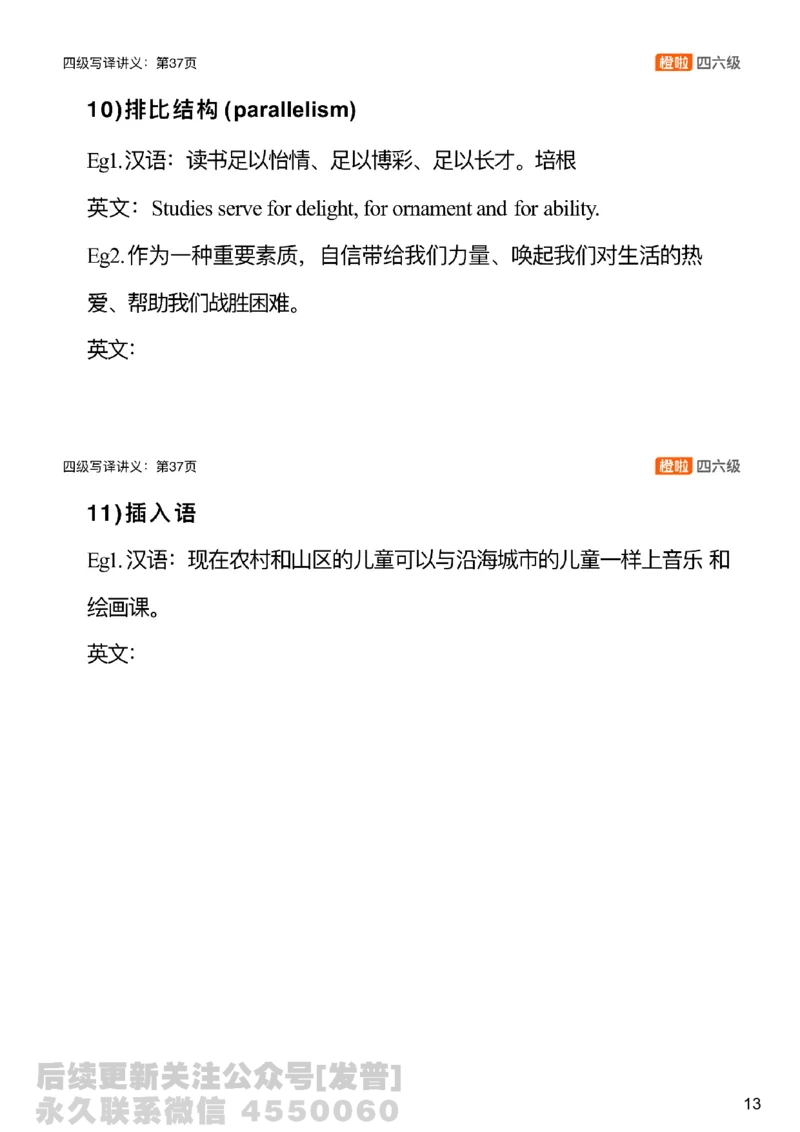 四级写译讲义：第37页

橙啦 四六级

10)排比结构 (parallelism)

Eg1.汉语：读书足以怡情、足以博彩、足以长才。培根

英文：Studies serve for delight, for ornament and for ability.

Eg2.作为一种重要素质，自信带给我们力量、唤起我们对生活的热爱、帮助我们战胜困难。

英文:

四级写译讲义：第37页

橙啦 四六级

11)插入语

Eg1.汉语：现在农村和山区的儿童可以与沿海城市的儿童一样上音乐 和绘画课。

英文:

后续更新关注公众号[发普]
永久联系微信 4550060

13